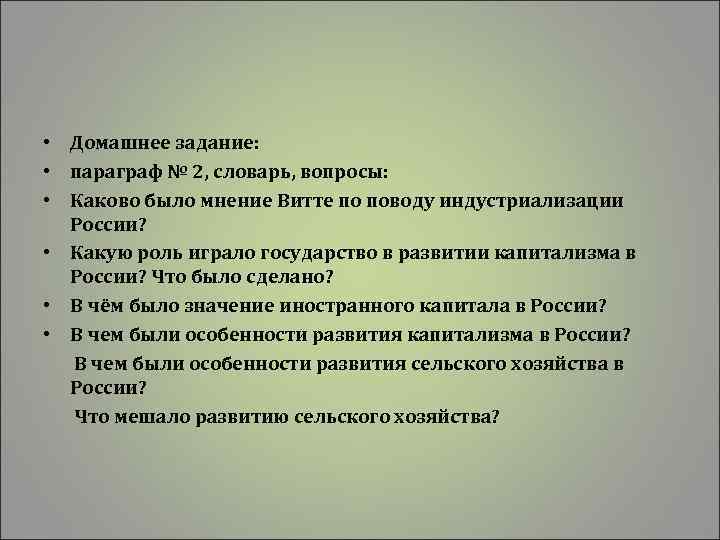 • Домашнее задание:
• параграф № 2, словарь, вопросы:
• Каково было мнение Витте по поводу индустриализации России?
• Какую роль играло государство в развитии капитализма в России? Что было сделано?
• В чём было значение иностранного капитала в России?
• В чем были особенности развития капитализма в России?
В чем были особенности развития сельского хозяйства в России?
Что мешало развитию сельского хозяйства?